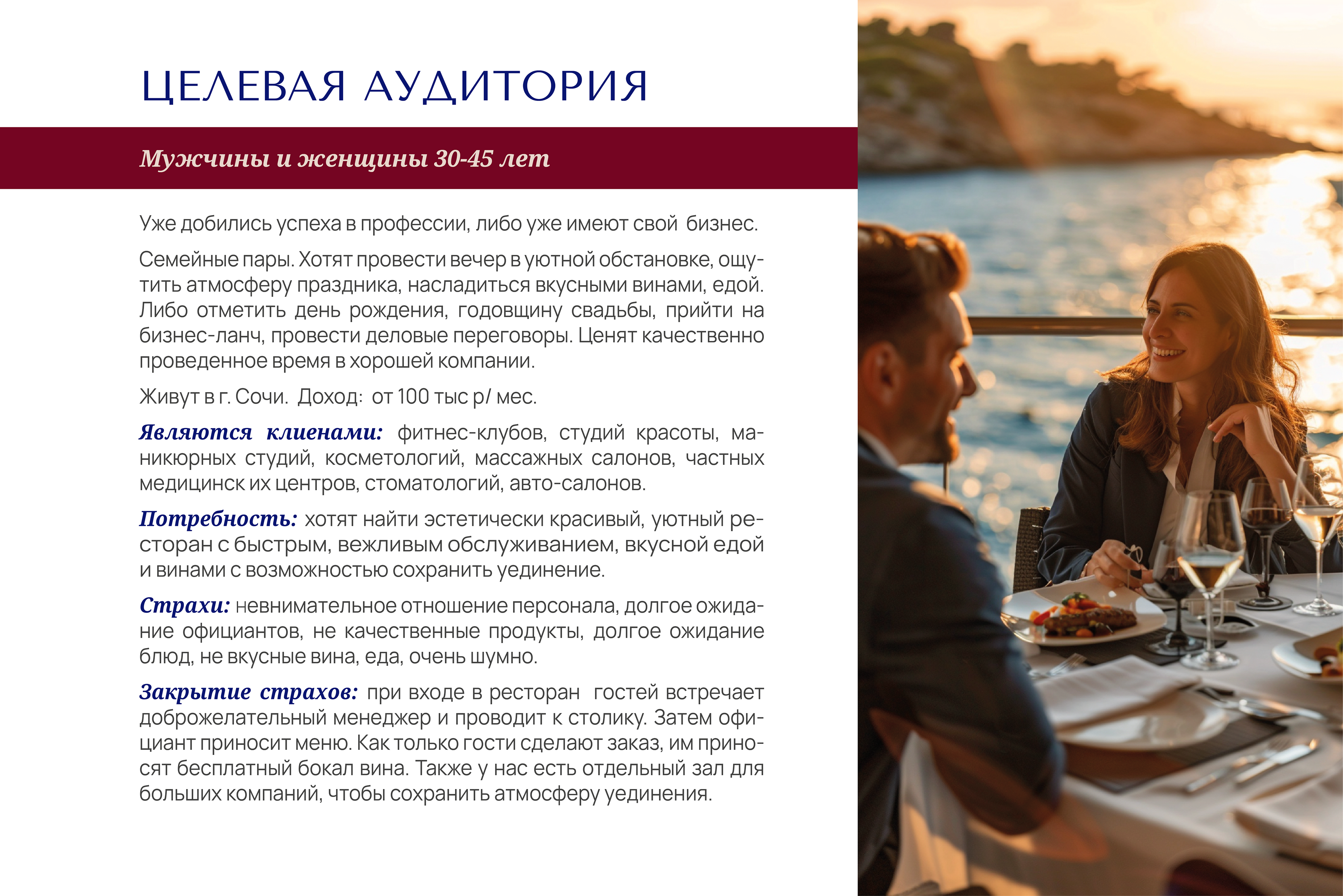 ЦЕЛЕВАЯ АУДИТОРИЯ

Мужчины и женщины 30-45 лет

Уже добились успеха в профессии, либо уже имеют свой бизнес.

Семейные пары. Хотят провести вечер в уютной обстановке, ощутить атмосферу праздника, насладиться вкусными винами, едой. Либо отметить день рождения, годовщину свадьбы, прийти на бизнес-ланч, провести деловые переговоры. Ценят качественно проведенное время в хорошей компании.

Живут в г. Сочи. Доход: от 100 тыс р/ мес.

Являются клиенами: фитнес-клубов, студий красоты, маникюрных студий, косметологий, массажных салонов, частных медицинск их центров, стоматологий, авто-салонов.

Потребность: хотят найти эстетически красивый, уютный ресторан с быстрым, вежливым обслуживанием, вкусной едой и винами с возможностью сохранить уединение.

Страхи: невнимательное отношение персонала, долгое ожидание официантов, не качественные продукты, долгое ожидание блюд, не вкусные вина, еда, очень шумно.

Закрытие страхов: при входе в ресторан гостей встречает доброжелательный менеджер и проводит к столику. Затем официант приносит меню. Как только гости сделают заказ, им приносят бесплатный бокал вина. Также у нас есть отдельный зал для больших компаний, чтобы сохранить атмосферу уединения.